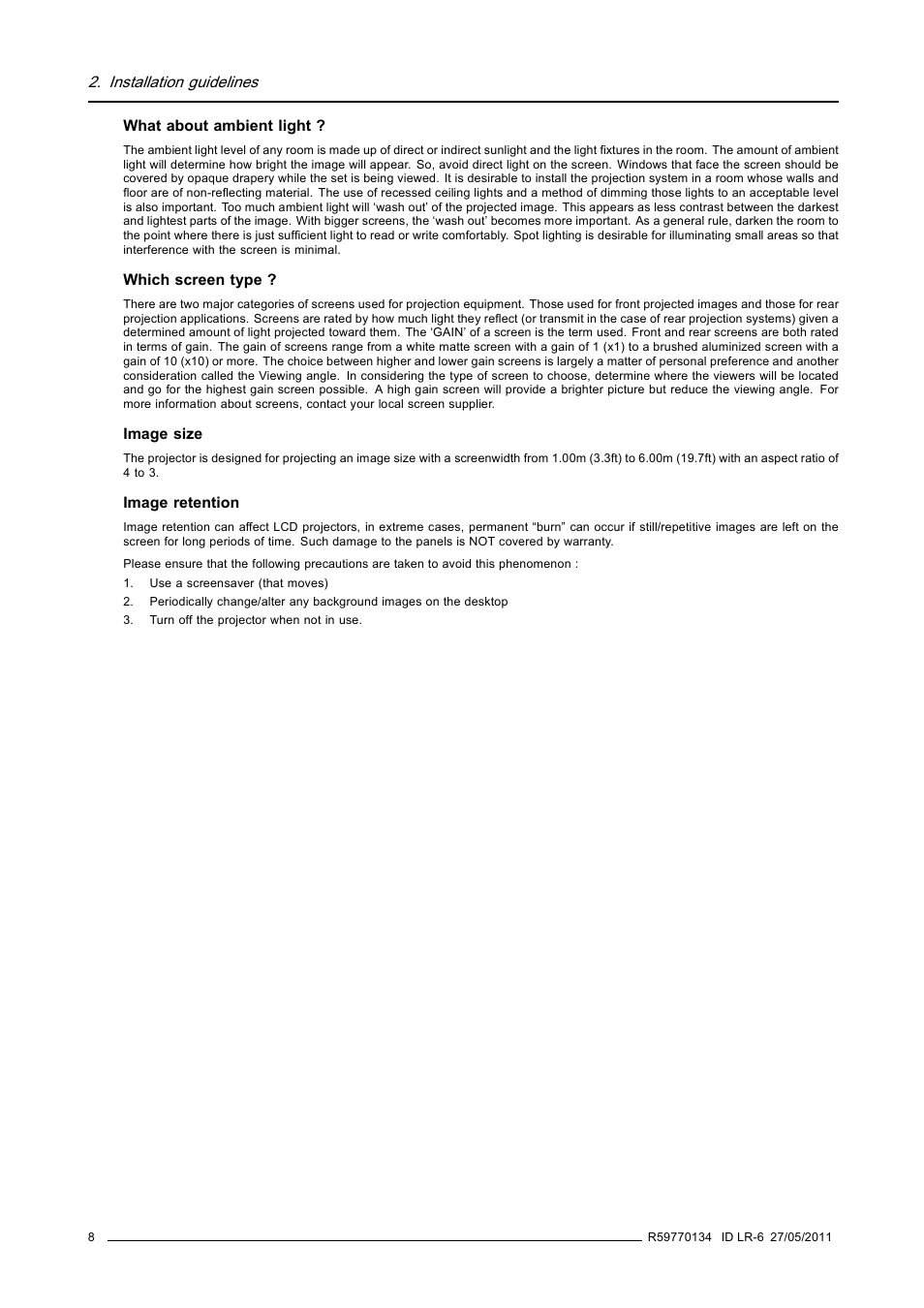 2. Installation guidelines

What about ambient light ?

The ambient light level of any room is made up of direct or indirect sunlight and the light fixtures in the room. The amount of ambient light will determine how bright the image will appear. So, avoid direct light on the screen. Windows that face the screen should be covered by opaque drapery while the set is being viewed. It is desirable to install the projection system in a room whose walls and floor are of non-reflecting material. The use of recessed ceiling lights and a method of dimming those lights to an acceptable level is also important. Too much ambient light will 'wash out' of the projected image. This appears as less contrast between the darkest and lightest parts of the image. With bigger screens, the 'wash out' becomes more important. As a general rule, darken the room to the point where there is just sufficient light to read or write comfortably. Spot lighting is desirable for illuminating small areas so that interference with the screen is minimal.

Which screen type ?

There are two major categories of screens used for projection equipment. Those used for front projected images and those for rear projection applications. Screens are rated by how much light they reflect (or transmit in the case of rear projection systems) given a determined amount of light projected toward them. The 'GAIN' of a screen is the term used. Front and rear screens are both rated in terms of gain. The gain of screens range from a white matte screen with a gain of 1 (x1) to a brushed aluminized screen with a gain of 10 (x10) or more. The choice between higher and lower gain screens is largely a matter of personal preference and another consideration called the Viewing angle. In considering the type of screen to choose, determine where the viewers will be located and go for the highest gain screen possible. A high gain screen will provide a brighter picture but reduce the viewing angle. For more information about screens, contact your local screen supplier.

Image size

The projector is designed for projecting an image size with a screenwidth from 1.00m (3.3ft) to 6.00m (19.7ft) with an aspect ratio of 4 to 3.

Image retention

Image retention can affect LCD projectors, in extreme cases, permanent "burn" can occur if still/repetitive images are left on the screen for long periods of time. Such damage to the panels is NOT covered by warranty.

Please ensure that the following precautions are taken to avoid this phenomenon :

1. Use a screensaver (that moves)
2. Periodically change/alter any background images on the desktop
3. Turn off the projector when not in use.

8 R59770134 ID LR-6 27/05/2011